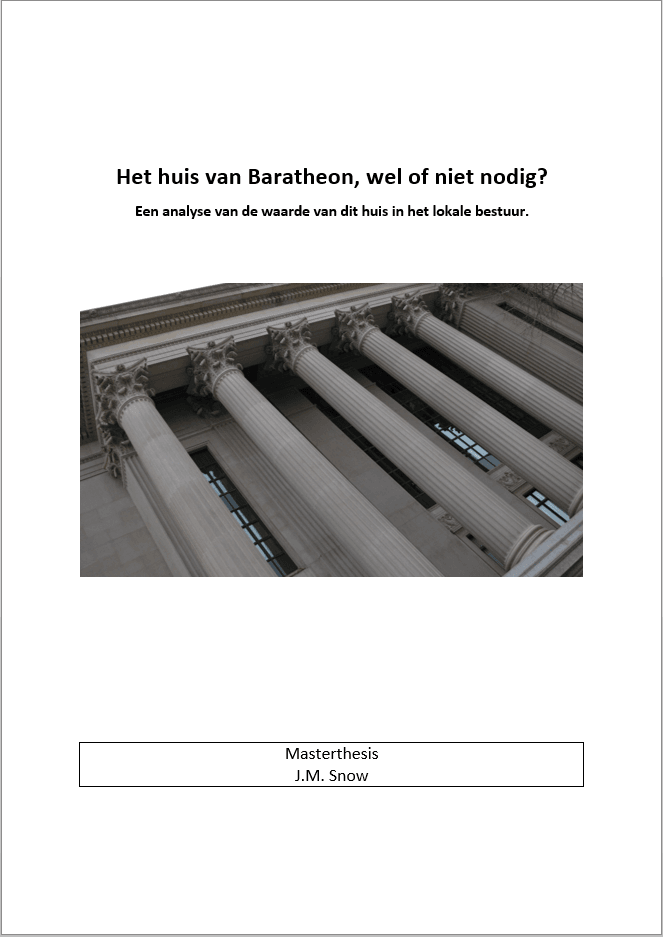 Het huis van Baratheon, wel of niet nodig?

Een analyse van de waarde van dit huis in het lokale bestuur.

Masterthesis
J.M. Snow